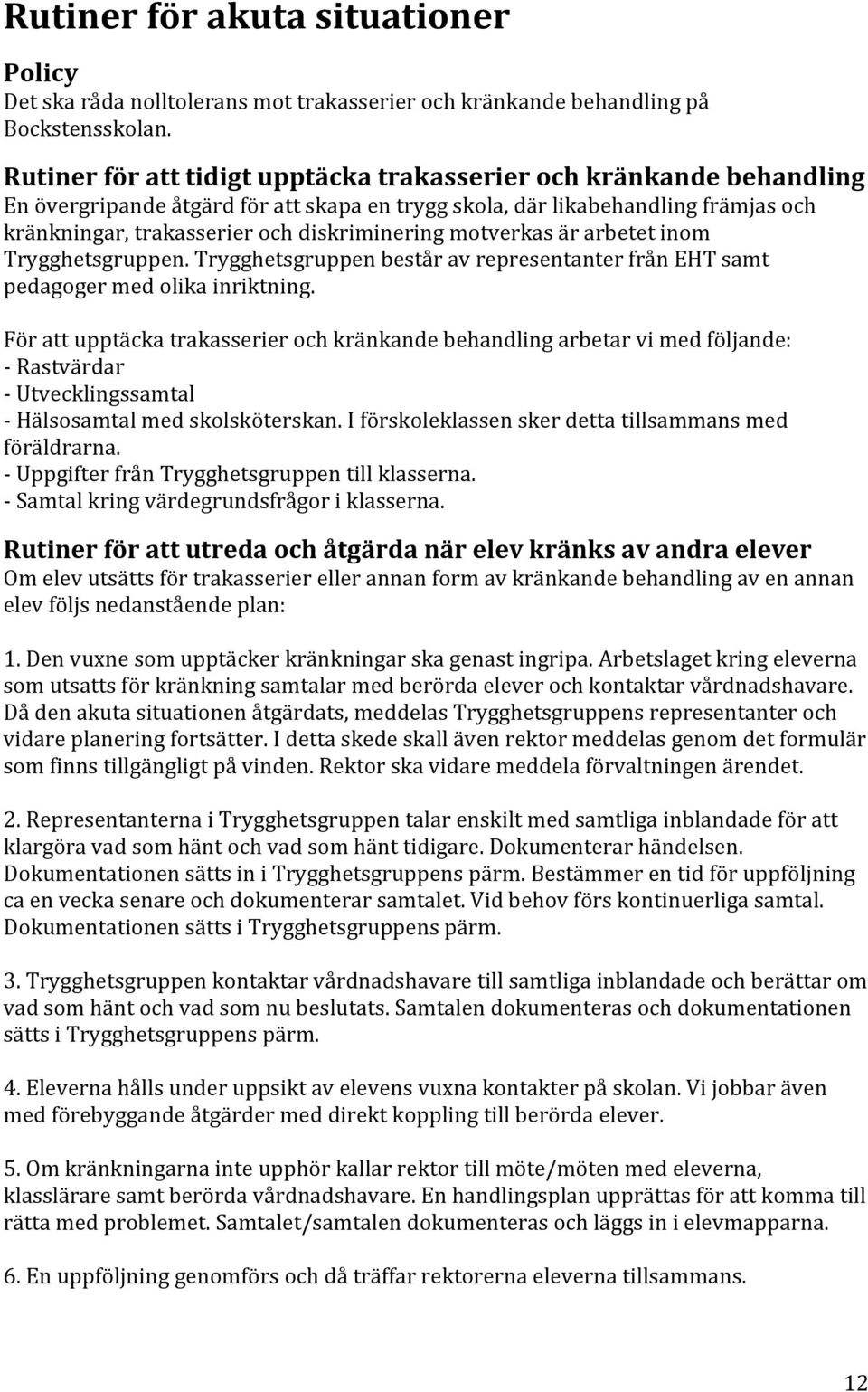 Rutiner för akuta situationer

Policy
Det ska råda nolltolerans mot trakasserier och kränkande behandling på Bockstensskolan.

Rutiner för att tidigt upptäcka trakasserier och kränkande behandling
En övergripande åtgärd för att skapa en trygg skola, där likabehandling främjas och kränkningar, trakasserier och diskriminering motverkas är arbetet inom Trygghetsgruppen. Trygghetsgruppen består av representanter från EHT samt pedagoger med olika inriktning.

För att upptäcka trakasserier och kränkande behandling arbetar vi med följande:
- Rastvärdar
- Utvecklingssamtal
- Hälsosamtal med skolsköterskan. I förskoleklassen sker detta tillsammans med föräldrarna.
- Uppgifter från Trygghetsgruppen till klasserna.
- Samtal kring värdegrundsfrågor i klasserna.

Rutiner för att utreda och åtgärda när elev kränks av andra elever
Om elev utsätts för trakasserier eller annan form av kränkande behandling av en annan elev följs nedanstående plan:

1. Den vuxne som upptäcker kränkningar ska genast ingripa. Arbetslaget kring eleverna som utsatts för kränkning samtalar med berörda elever och kontaktar vårdnadshavare. Då den akuta situationen åtgärdats, meddelas Trygghetsgruppens representanter och vidare planering fortsätter. I detta skede skall även rektor meddelas genom det formulär som finns tillgängligt på vinden. Rektor ska vidare meddela förvaltningen ärendet.

2. Representanterna i Trygghetsgruppen talar enskilt med samtliga inblandade för att klargöra vad som hänt och vad som hänt tidigare. Dokumenterar händelsen. Dokumentationen sätts in i Trygghetsgruppens pärm. Bestämmer en tid för uppföljning ca en vecka senare och dokumenterar samtalet. Vid behov förs kontinuerliga samtal. Dokumentationen sätts i Trygghetsgruppens pärm.

3. Trygghetsgruppen kontaktar vårdnadshavare till samtliga inblandade och berättar om vad som hänt och vad som nu beslutats. Samtalen dokumenteras och dokumentationen sätts i Trygghetsgruppens pärm.

4. Eleverna hålls under uppsikt av elevens vuxna kontakter på skolan. Vi jobbar även med förebyggande åtgärder med direkt koppling till berörda elever.

5. Om kränkningarna inte upphör kallar rektor till möte/möten med eleverna, klasslärare samt berörda vårdnadshavare. En handlingsplan upprättas för att komma till rätta med problemet. Samtalet/samtalen dokumenteras och läggs in i elevmapparna.

6. En uppföljning genomförs och då träffar rektorerna eleverna tillsammans.

12